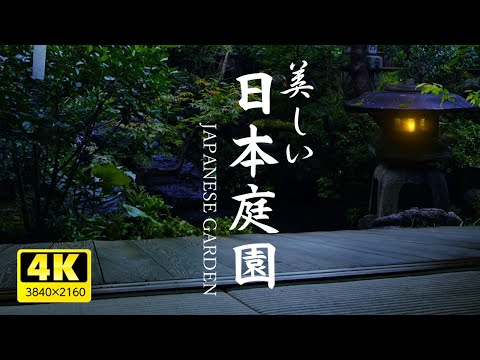 美しい
日本庭園
JAPANESE GARDEN

4K
3840×2160